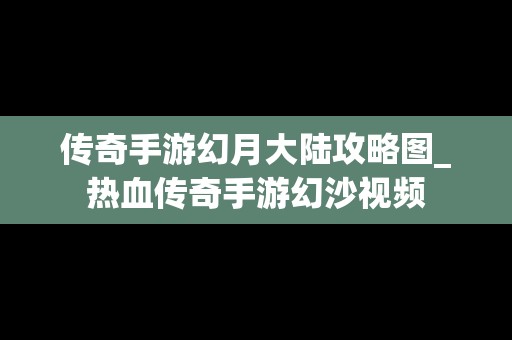 传奇手游幻月大陆攻略图_热血传奇手游幻沙视频